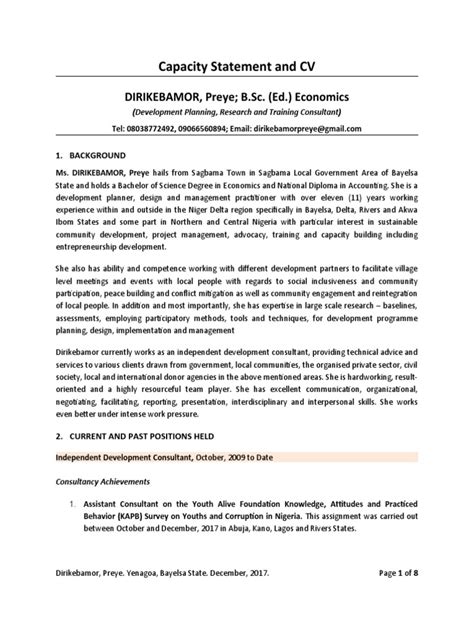 Capacity Statement and CV

DIRIKEBAMOR, Preye; B.Sc. (Ed.) Economics

(Development Planning, Research and Training Consultant)

Tel: 08038772492, 09066560894; Email: dirikebamorpreye@gmail.com

1. BACKGROUND

Ms. DIRIKEBAMOR, Preye hails from Sagbama Town in Sagbama Local Government Area of Bayelsa State and holds a Bachelor of Science Degree in Economics and National Diploma in Accounting. She is a development planner, design and management practitioner with over eleven (11) years working experience within and outside in the Niger Delta region specifically in Bayelsa, Delta, Rivers and Akwa Ibom States and some part in Northern and Central Nigeria with particular interest in sustainable community development, project management, advocacy, training and capacity building including entrepreneurship development.

She also has ability and competence working with different development partners to facilitate village level meetings and events with local people with regards to social inclusiveness and community participation, peace building and conflict mitigation as well as community engagement and reintegration of local people. In addition and most importantly, she has expertise in large scale research – baselines, assessments, employing participatory methods, tools and techniques, for development programme planning, design, implementation and management

Dirikebamor currently works as an independent development consultant, providing technical advice and services to various clients drawn from government, local communities, the organised private sector, civil society, local and international donor agencies in the above mentioned areas. She is hardworking, result-oriented and a highly resourceful team player. She has excellent communication, organizational, negotiating, facilitating, reporting, presentation, interdisciplinary and interpersonal skills. She works even better under intense work pressure.

2. CURRENT AND PAST POSITIONS HELD

Independent Development Consultant, October, 2009 to Date

Consultancy Achievements

1. Assistant Consultant on the Youth Alive Foundation Knowledge, Attitudes and Practiced Behavior (KAPB) Survey on Youths and Corruption in Nigeria. This assignment was carried out between October and December, 2017 in Abuja, Kano, Lagos and Rivers States.

Dirikebamor, Preye. Yenagoa, Bayelsa State. December, 2017.

Page 1 of 8